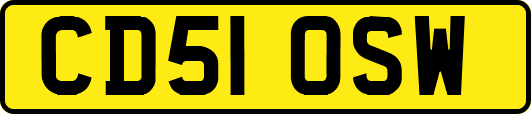 CD51 OSW